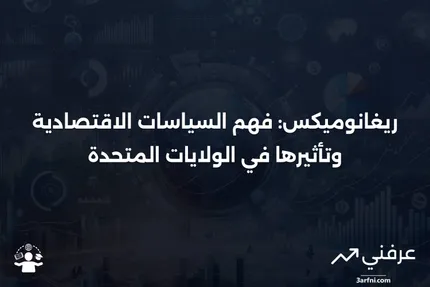 ريغانوميكس: فهم السياسات الاقتصادية وتأثيرها في الولايات المتحدة

عرفني
3arfni.com